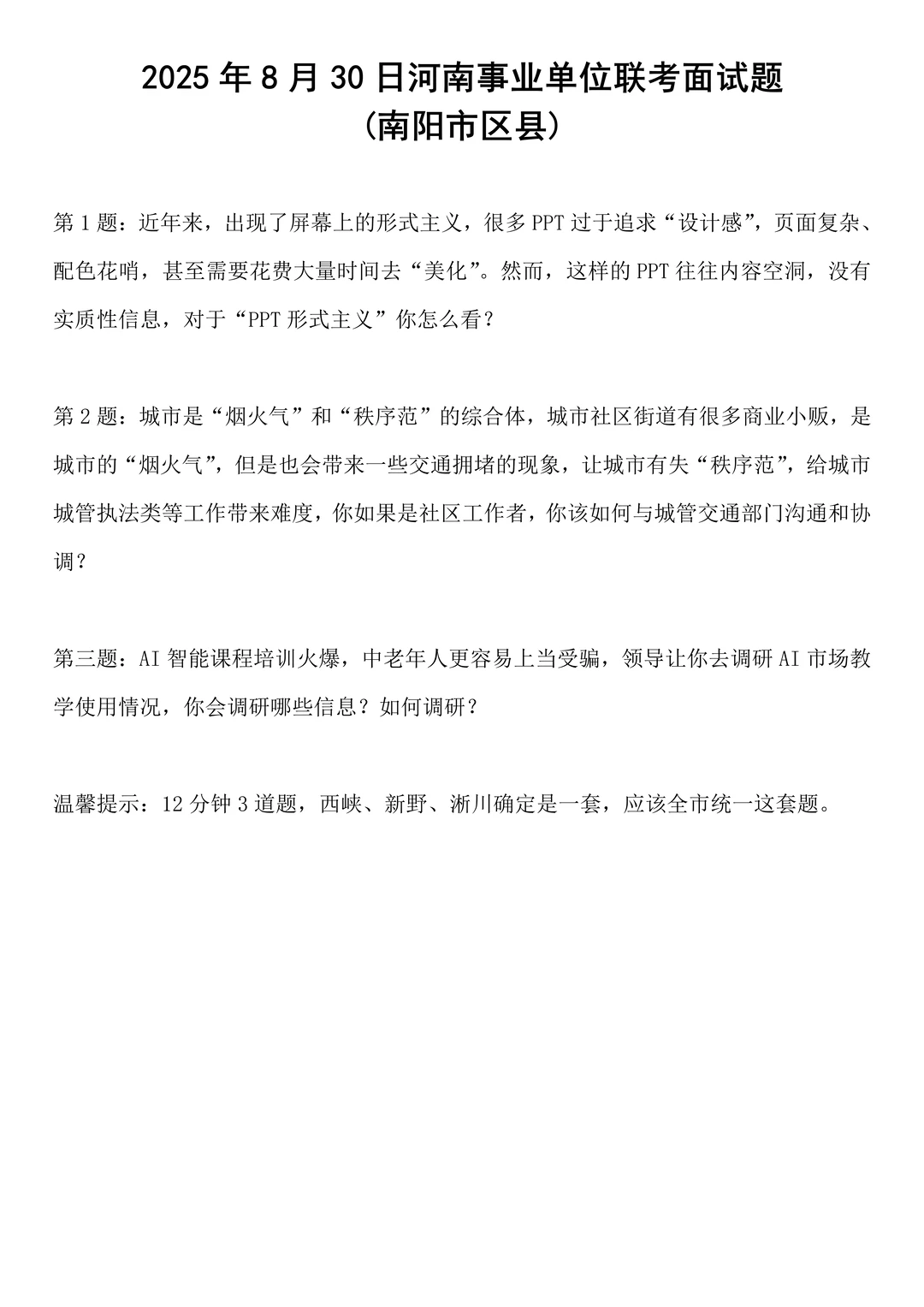 2025年8月30日河南事业单位联考面试题
(南阳市区县)

第1题：近年来，出现了屏幕上的形式主义，很多PPT过于追求“设计感”，页面复杂、配色花哨，甚至需要花费大量时间去“美化”。然而，这样的PPT往往内容空洞，没有实质性信息，对于“PPT形式主义”你怎么看？

第2题：城市是“烟火气”和“秩序范”的综合体，城市社区街道有很多商业小贩，是城市的“烟火气”，但是也会带来一些交通拥堵的现象，让城市有失“秩序范”，给城市城管执法类等工作带来难度，你如果是社区工作者，你该如何与城管交通部门沟通和协调？

第三题：AI智能课程培训火爆，中老年人更容易上当受骗，领导让你去调研AI市场教学使用情况，你会调研哪些信息？如何调研？

温馨提示：12分钟3道题，西峡、新野、淅川确定是一套，应该全市统一这套题。